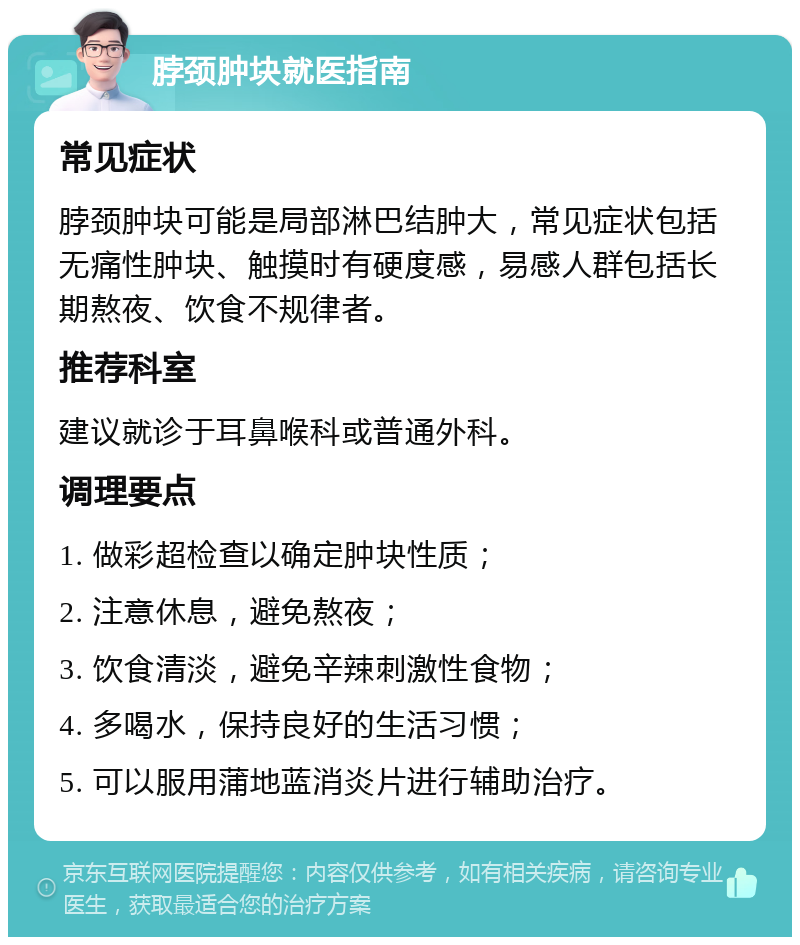 脖颈肿块就医指南

常见症状

脖颈肿块可能是局部淋巴结肿大，常见症状包括无痛性肿块、触摸时有硬度感，易感人群包括长期熬夜、饮食不规律者。

推荐科室

建议就诊于耳鼻喉科或普通外科。

调理要点

1. 做彩超检查以确定肿块性质；

2. 注意休息，避免熬夜；

3. 饮食清淡，避免辛辣刺激性食物；

4. 多喝水，保持良好的生活习惯；

5. 可以服用蒲地蓝消炎片进行辅助治疗。

京东互联网医院提醒您：内容仅供参考，如有相关疾病，请咨询专业医生，获取最适合您的治疗方案